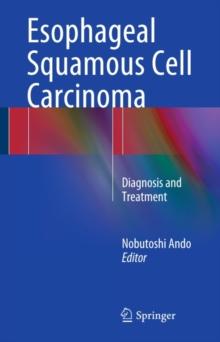 Esophageal Squamous Cell Carcinoma

Diagnosis and Treatment

Nobutoshi Ando
Editor

Springer